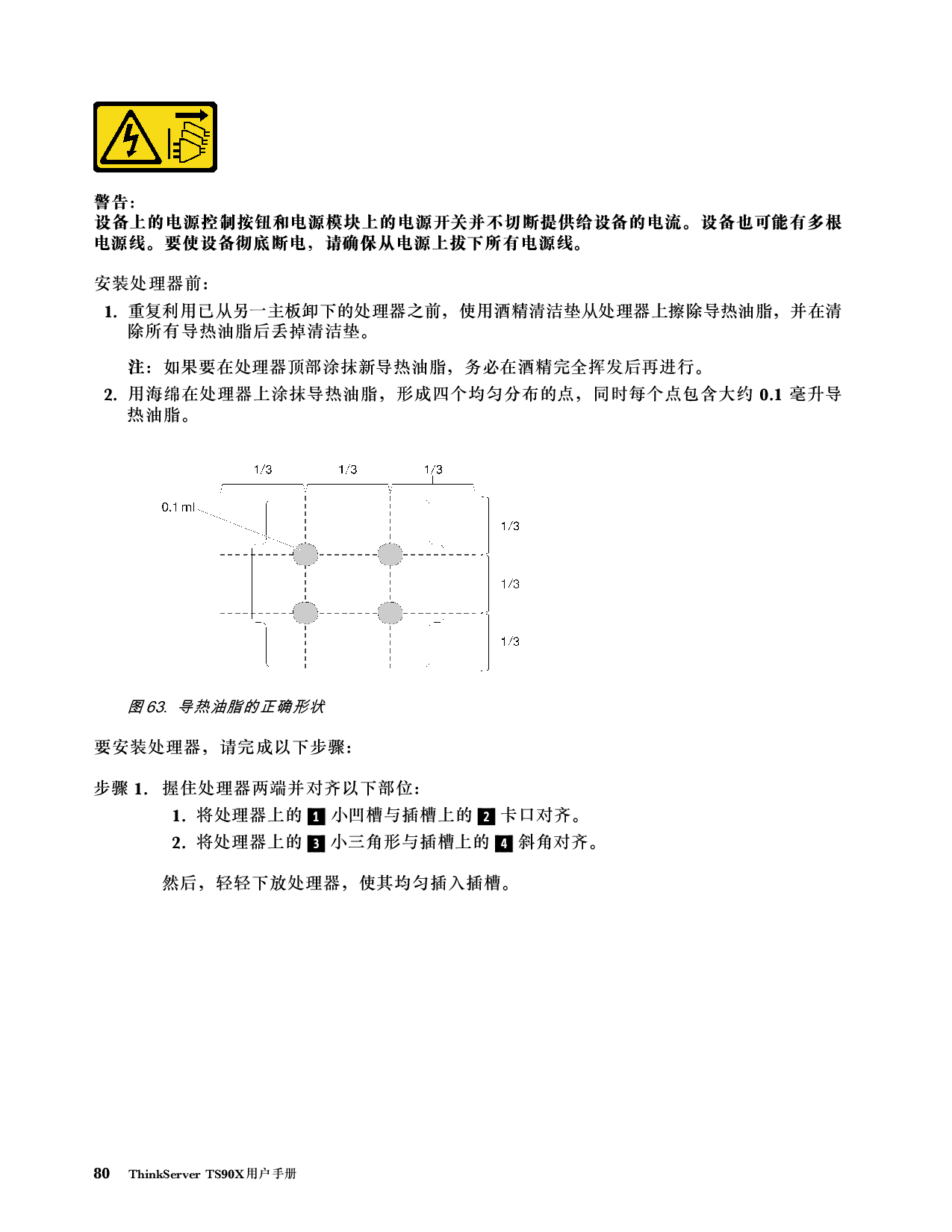 警告:
设备上的电源控制按钮和电源模块上的电源开关并不切断提供给设备的电流。设备也可能有多根电源线。要使设备彻底断电，请确保从电源上拔下所有电源线。

安装处理器前:

1. 重复利用已从另一主板卸下的处理器之前，使用酒精清洁垫从处理器上擦除导热油脂，并在清除所有导热油脂后丢掉清洁垫。

注：如果要在处理器顶部涂抹新导热油脂，务必在酒精完全挥发后再进行。

2. 用海绵在处理器上涂抹导热油脂，形成四个均匀分布的点，同时每个点包含大约 0.1 毫升导热油脂。

1/3 1/3 1/3
0.1 ml
1/3
1/3
1/3

图 63. 导热油脂的正确形状

要安装处理器，请完成以下步骤:

步骤 1. 握住处理器两端并对齐以下部位:

1. 将处理器上的 1 小凹槽与插槽上的 2 卡口对齐。
2. 将处理器上的 3 小三角形与插槽上的 4 斜角对齐。

然后，轻轻下放处理器，使其均匀插入插槽。

80 ThinkServer TS90X用户手册